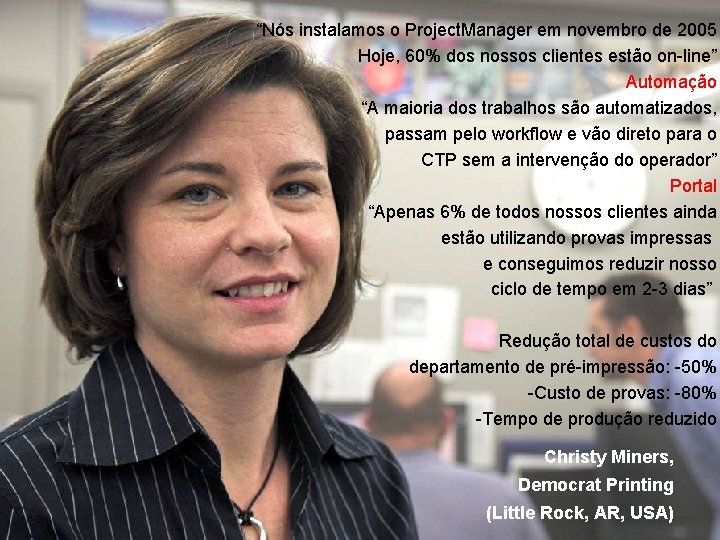 “Nós instalamos o ProjectManager em novembro de 2005
Hoje, 60% dos nossos clientes estão on-line”

Automação

“A maioria dos trabalhos são automatizados, passam pelo workflow e vão direto para o CTP sem a intervenção do operador”

Portal

“Apenas 6% de todos nossos clientes ainda estão utilizando provas impressas e conseguimos reduzir nosso ciclo de tempo em 2-3 dias”

Redução total de custos do departamento de pré-impressão: -50%
-Custo de provas: -80%
-Tempo de produção reduzido

Christy Miners,
Democrat Printing
(Little Rock, AR, USA)